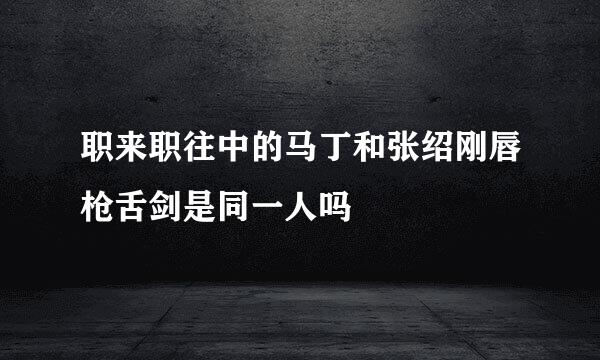 职来职往中的马丁和张绍刚唇枪舌剑是同一人吗